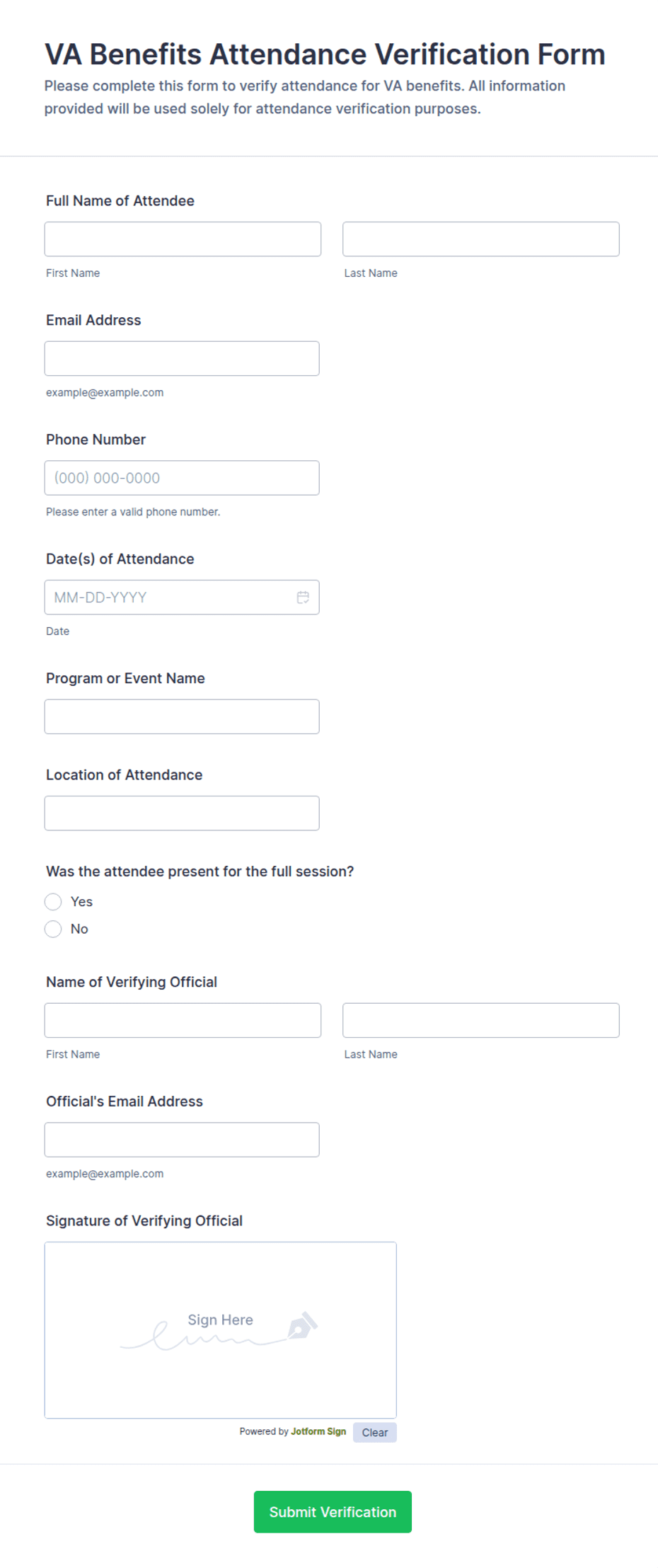 VA Benefits Attendance Verification Form
Please complete this form to verify attendance for VA benefits. All information provided will be used solely for attendance verification purposes.

Full Name of Attendee

First Name

Last Name

Email Address

example@example.com

Phone Number

(000) 000-0000

Please enter a valid phone number.

Date(s) of Attendance

MM-DD-YYYY

Date

Program or Event Name

Location of Attendance

Was the attendee present for the full session?

Yes

No

Name of Verifying Official

First Name

Last Name

Official's Email Address

example@example.com

Signature of Verifying Official

Sign Here

Powered by Jotform Sign

Clear

Submit Verification